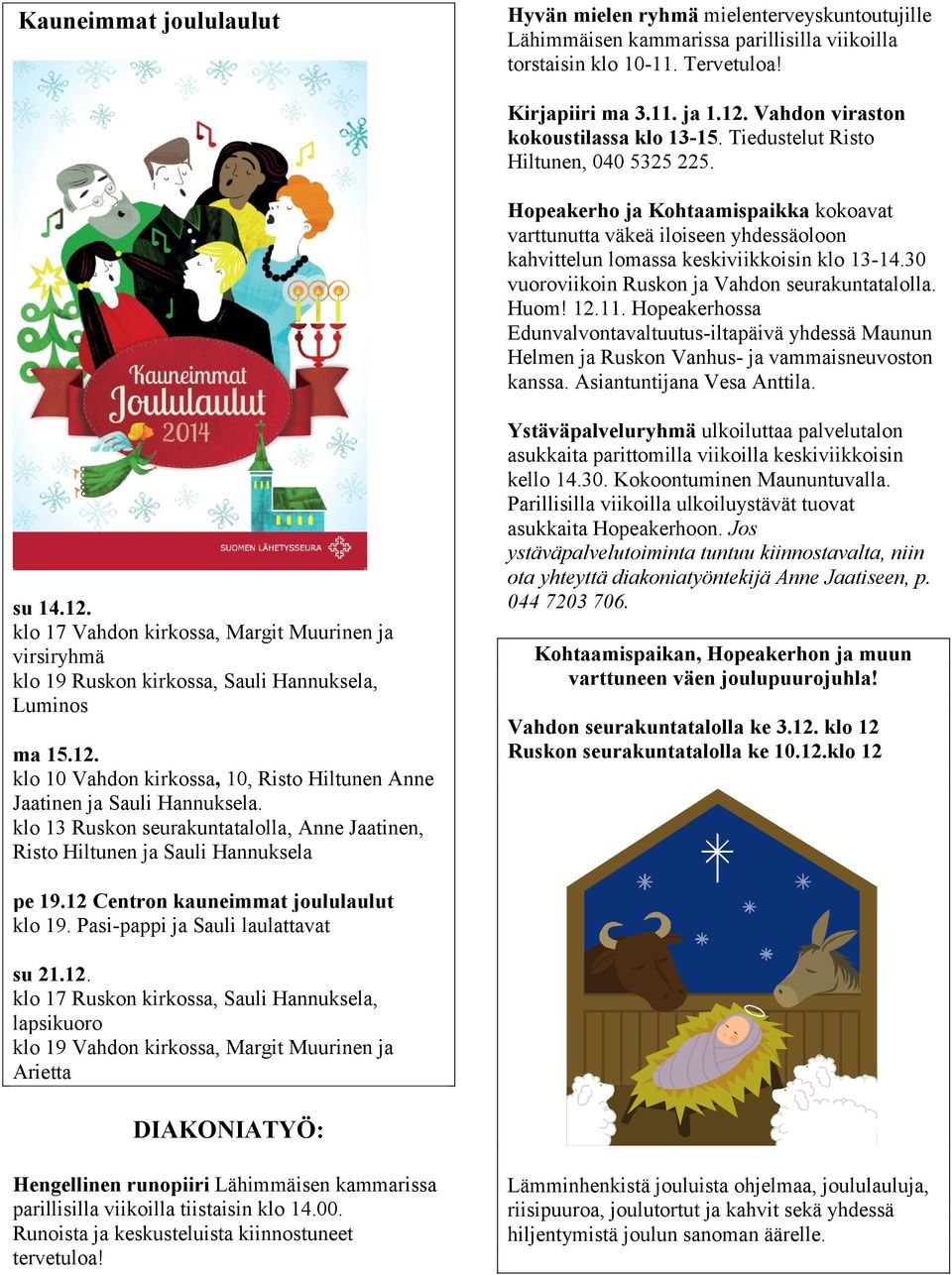 Kauneimmat joululaulut

Kauneimmat Joululaulut 2014

SUOMEN LÄHETYSSEURA

su 14.12.
klo 17 Vahdon kirkossa, Margit Muurinen ja virsiryhmä
klo 19 Ruskon kirkossa, Sauli Hannuksela, Luminos

ma 15.12.
klo 10 Vahdon kirkossa, 10, Risto Hiltunen Anne Jaatinen ja Sauli Hannuksela.
klo 13 Ruskon seurakuntatalolla, Anne Jaatinen, Risto Hiltunen ja Sauli Hannuksela

pe 19.12 Centron kauneimmat joululaulut klo 19. Pasi-pappi ja Sauli laulattavat

su 21.12.
klo 17 Ruskon kirkossa, Sauli Hannuksela, lapsikuoro
klo 19 Vahdon kirkossa, Margit Muurinen ja Arietta

DIAKONIATYÖ:

Hengellinen runopiiri Lähimmäisen kammarissa parillisilla viikoilla tiistaisin klo 14.00. Runoista ja keskusteluista kiinnostuneet tervetuloa!

Hyvän mielen ryhmä mielenterveyskuntoutujille Lähimmäisen kammarissa parillisilla viikoilla torstaisin klo 10-11. Tervetuloa!

Kirjapiiri ma 3.11. ja 1.12. Vahdon viraston kokoustilassa klo 13-15. Tiedustelut Risto Hiltunen, 040 5325 225.

Hopeakerho ja Kohtaamispaikka kokoavat varttunutta väkeä iloiseen yhdessäoloon kahvittelun lomassa keskiviikkoisin klo 13-14.30 vuoroviikoin Ruskon ja Vahdon seurakuntatalolla. Huom! 12.11. Hopeakerhossa Edunvalvontavaltuutus-iltapäivä yhdessä Maunun Helmen ja Ruskon Vanhus- ja vammaisneuvoston kanssa. Asiantuntijana Vesa Anttila.

Ystäväpalveluryhmä ulkoiluttaa palvelutalon asukkaita parittomilla viikoilla keskiviikkoisin kello 14.30. Kokoontuminen Maununtuvalla. Parillisilla viikoilla ulkoiluystävät tuovat asukkaita Hopeakerhoon. Jos ystäväpalvelutoiminta tuntuu kiinnostavalta, niin ota yhteyttä diakoniatyöntekijä Anne Jaatiseen, p. 044 7203 706.

Kohtaamispaikan, Hopeakerhon ja muun varttuneen väen joulupuurojuhla!

Vahdon seurakuntatalolla ke 3.12. klo 12
Ruskon seurakuntatalolla ke 10.12.klo 12

Lämminhenkistä jouluista ohjelmaa, joululauluja, riisipuuroa, joulutortut ja kahvit sekä yhdessä hiljentymistä joulun sanoman äärelle.